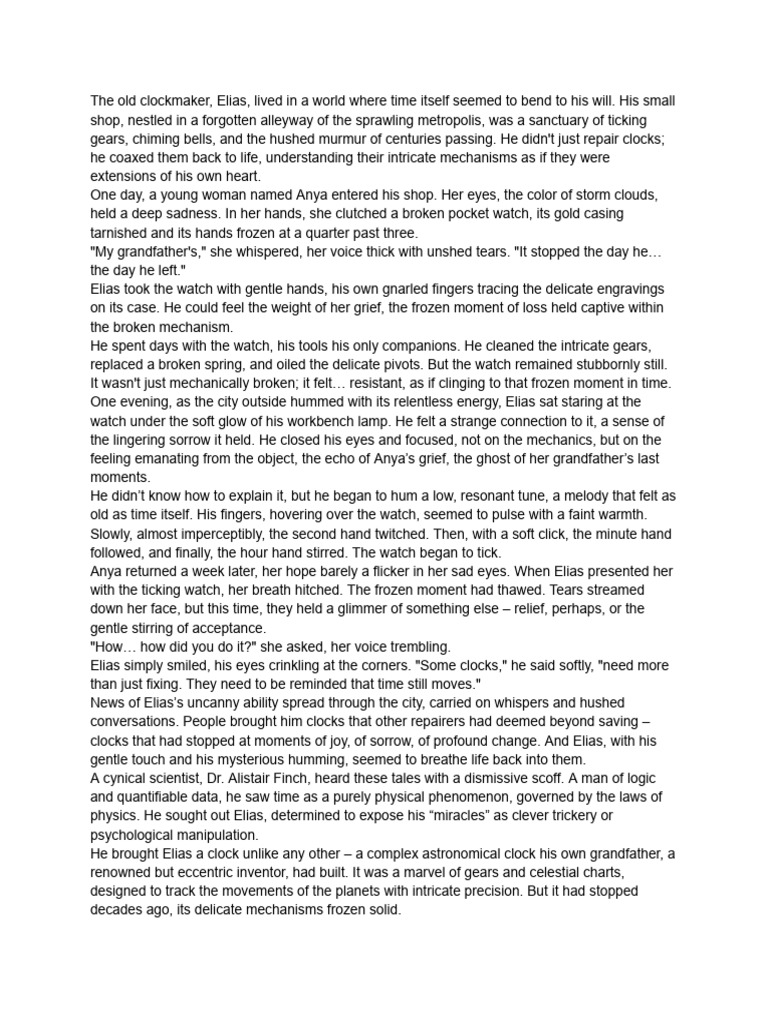 The old clockmaker, Elias, lived in a world where time itself seemed to bend to his will. His small shop, nestled in a forgotten alleyway of the sprawling metropolis, was a sanctuary of ticking gears, chiming bells, and the hushed murmur of centuries passing. He didn't just repair clocks; he coaxed them back to life, understanding their intricate mechanisms as if they were extensions of his own heart.
One day, a young woman named Anya entered his shop. Her eyes, the color of storm clouds, held a deep sadness. In her hands, she clutched a broken pocket watch, its gold casing tarnished and its hands frozen at a quarter past three.
"My grandfather's," she whispered, her voice thick with unshed tears. "It stopped the day he… the day he left."
Elias took the watch with gentle hands, his own gnarled fingers tracing the delicate engravings on its case. He could feel the weight of her grief, the frozen moment of loss held captive within the broken mechanism.
He spent days with the watch, his tools his only companions. He cleaned the intricate gears, replaced a broken spring, and oiled the delicate pivots. But the watch remained stubbornly still. It wasn't just mechanically broken; it felt… resistant, as if clinging to that frozen moment in time.
One evening, as the city outside hummed with its relentless energy, Elias sat staring at the watch under the soft glow of his workbench lamp. He felt a strange connection to it, a sense of the lingering sorrow it held. He closed his eyes and focused, not on the mechanics, but on the feeling emanating from the object, the echo of Anya's grief, the ghost of her grandfather's last moments.
He didn't know how to explain it, but he began to hum a low, resonant tune, a melody that felt as old as time itself. His fingers, hovering over the watch, seemed to pulse with a faint warmth. Slowly, almost imperceptibly, the second hand twitched. Then, with a soft click, the minute hand followed, and finally, the hour hand stirred. The watch began to tick.
Anya returned a week later, her hope barely a flicker in her sad eyes. When Elias presented her with the ticking watch, her breath hitched. The frozen moment had thawed. Tears streamed down her face, but this time, they held a glimmer of something else – relief, perhaps, or the gentle stirring of acceptance.
"How… how did you do it?" she asked, her voice trembling.
Elias simply smiled, his eyes crinkling at the corners. "Some clocks," he said softly, "need more than just fixing. They need to be reminded that time still moves."
News of Elias's uncanny ability spread through the city, carried on whispers and hushed conversations. People brought him clocks that other repairers had deemed beyond saving – clocks that had stopped at moments of joy, of sorrow, of profound change. And Elias, with his gentle touch and his mysterious humming, seemed to breathe life back into them.
A cynical scientist, Dr. Alistair Finch, heard these tales with a dismissive scoff. A man of logic and quantifiable data, he saw time as a purely physical phenomenon, governed by the laws of physics. He sought out Elias, determined to expose his "miracles" as clever trickery or psychological manipulation.
He brought Elias a clock unlike any other – a complex astronomical clock his own grandfather, a renowned but eccentric inventor, had built. It was a marvel of gears and celestial charts, designed to track the movements of the planets with intricate precision. But it had stopped decades ago, its delicate mechanisms frozen solid.